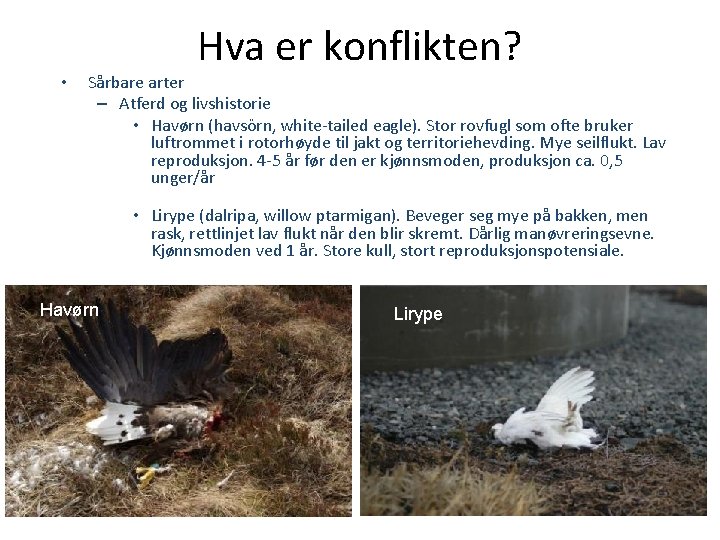 Hva er konflikten?

• Sårbare arter
- Atferd og livshistorie
• Havørn (havsörn, white-tailed eagle). Stor rovfugl som ofte bruker luftrommet i rotorhøyde til jakt og territoriehevding. Mye seilflukt. Lav reproduksjon. 4-5 år før den er kjønnsmoden, produksjon ca. 0,5 unger/år

• Lirype (dalripa, willow ptarmigan). Beveger seg mye på bakken, men rask, rettlinjet lav flukt når den blir skremt. Dårlig manøvreringsevne. Kjønnsmoden ved 1 år. Store kull, stort reproduksjonspotensiale.

Havørn

Lirype